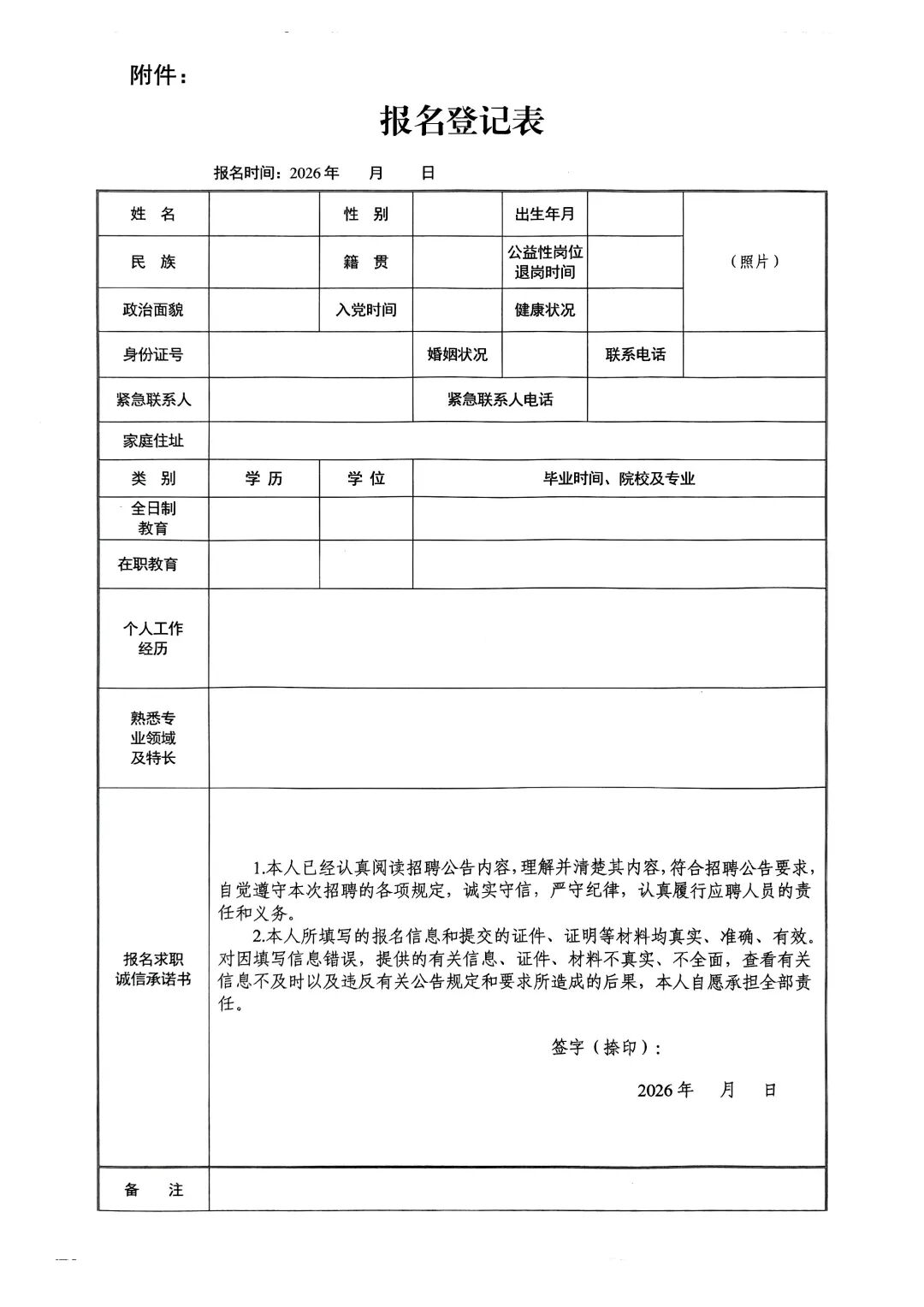 附件：

报名登记表

报名时间：2026年 月 日

姓 名
性 别
出生年月
（照片）
民 族
籍 贯
公益性岗位退岗时间
政治面貌
入党时间
健康状况
身份证号
婚姻状况
联系电话
紧急联系人
紧急联系人电话
家庭住址
类 别
学 历
学 位
毕业时间、院校及专业
全日制教育
在职教育
个人工作经历
熟悉专业领域及特长
报名求职诚信承诺书

1.本人已经认真阅读招聘公告内容，理解并清楚其内容，符合招聘公告要求，自觉遵守本次招聘的各项规定，诚实守信，严守纪律，认真履行应聘人员的责任和义务。

2.本人所填写的报名信息和提交的证件、证明等材料均真实、准确、有效。对因填写信息错误，提供的有关信息、证件、材料不真实、不全面，查看有关信息不及时以及违反有关公告规定和要求所造成的后果，本人自愿承担全部责任。

签字（捺印）：

2026年 月 日

备 注